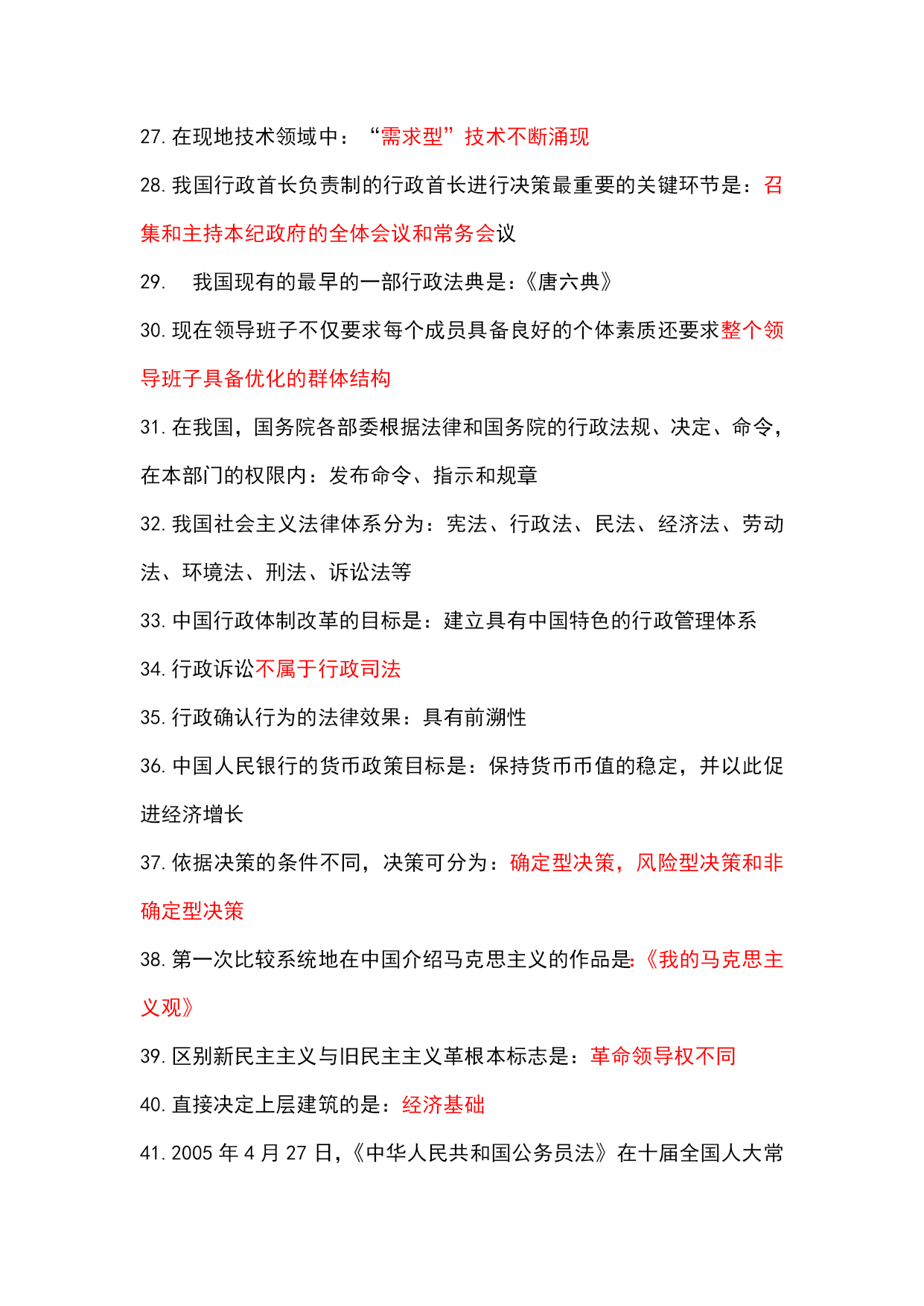 27. 在现地技术领域中：“需求型”技术不断涌现

28. 我国行政首长负责制的行政首长进行决策最重要的关键环节是：召集和主持本纪政府的全体会议和常务会议

29. 我国现有的最早的一部行政法典是：《唐六典》

30. 现在领导班子不仅要求每个成员具备良好的个体素质还要求整个领导班子具备优化的群体结构

31. 在我国，国务院各部委根据法律和国务院的行政法规、决定、命令，在本部门的权限内：发布命令、指示和规章

32. 我国社会主义法律体系分为：宪法、行政法、民法、经济法、劳动法、环境法、刑法、诉讼法等

33. 中国行政体制改革的目标是：建立具有中国特色的行政管理体系

34. 行政诉讼不属于行政司法

35. 行政确认行为的法律效果：具有前溯性

36. 中国人民银行的货币政策目标是：保持货币币值的稳定，并以此促进经济增长

37. 依据决策的条件不同，决策可分为：确定型决策，风险型决策和非确定型决策

38. 第一次比较系统地在中国介绍马克思主义的作品是:《我的马克思主义观》

39. 区别新民主主义与旧民主主义革根本标志是：革命领导权不同

40. 直接决定上层建筑的是：经济基础

41. 2005 年 4 月 27 日，《中华人民共和国公务员法》在十届全国人大常